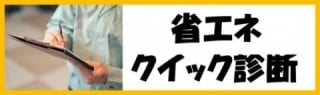 省エネ
クイック診断